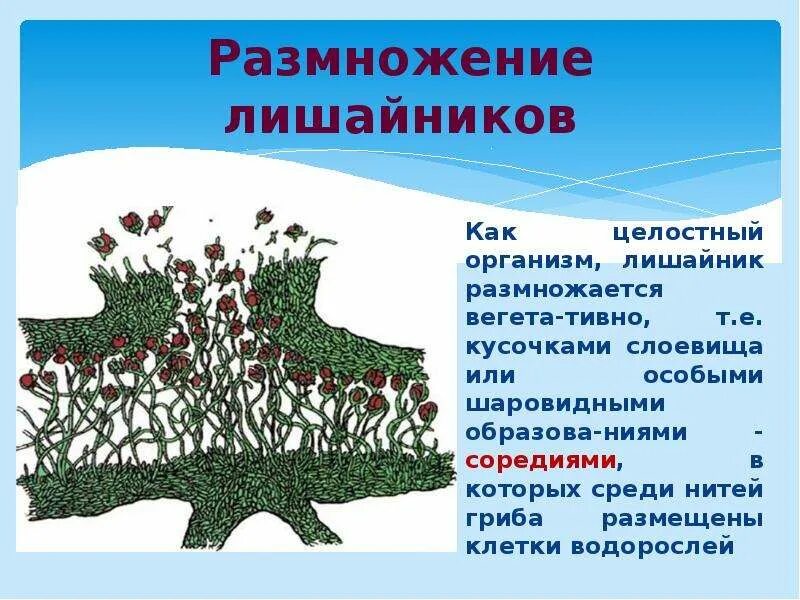 Размножение лишайников

Как целостный организм, лишайник размножается вегета-тивно, т.е. кусочками слоевища или особыми шаровидными образова-ниями - соредиями, в которых среди нитей гриба размещены клетки водорослей